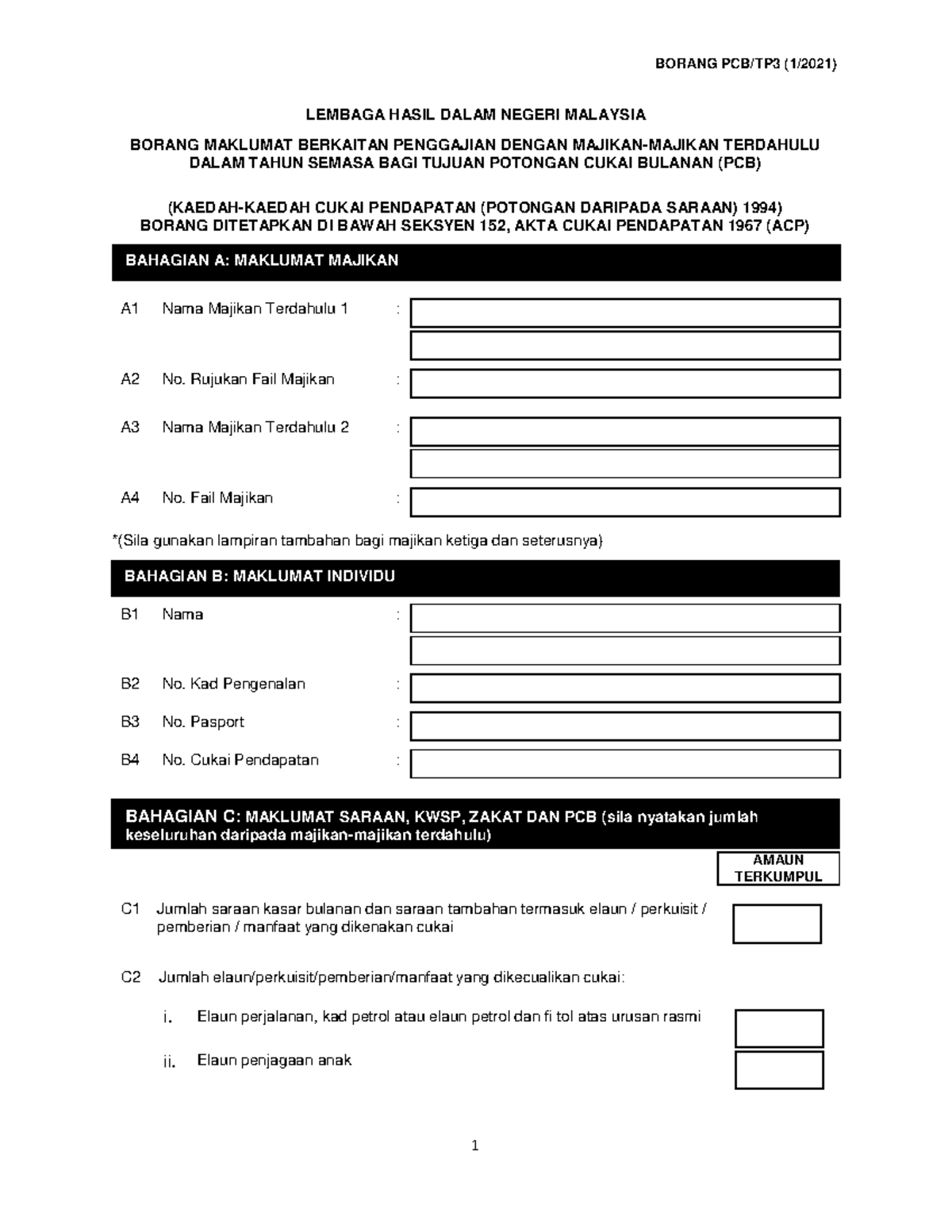 BORANG PCB/TP3 (1/2021)

LEMBAGA HASIL DALAM NEGERI MALAYSIA

BORANG MAKLUMAT BERKAITAN PENGGAJIAN DENGAN MAJIKAN-MAJIKAN TERDAHULU DALAM TAHUN SEMASA BAGI TUJUAN POTONGAN CUKAI BULANAN (PCB)

(KAEDAH-KAEDAH CUKAI PENDAPATAN (POTONGAN DARIPADA SARAAN) 1994)
BORANG DITETAPKAN DI BAWAH SEKSYEN 152, AKTA CUKAI PENDAPATAN 1967 (ACP)

BAHAGIAN A: MAKLUMAT MAJIKAN

A1 Nama Majikan Terdahulu 1 :

A2 No. Rujukan Fail Majikan :

A3 Nama Majikan Terdahulu 2 :

A4 No. Fail Majikan :

*(Sila gunakan lampiran tambahan bagi majikan ketiga dan seterusnya)

BAHAGIAN B: MAKLUMAT INDIVIDU

B1 Nama :

B2 No. Kad Pengenalan :

B3 No. Pasport :

B4 No. Cukai Pendapatan :

BAHAGIAN C: MAKLUMAT SARAAN, KWSP, ZAKAT DAN PCB (sila nyatakan jumlah keseluruhan daripada majikan-majikan terdahulu)

AMAUN TERKUMPUL

C1 Jumlah saraan kasar bulanan dan saraan tambahan termasuk elaun / perkuisit / pemberian / manfaat yang dikenakan cukai

C2 Jumlah elaun/perkuisit/pemberian/manfaat yang dikecualikan cukai:

i. Elaun perjalanan, kad petrol atau elaun petrol dan fi tol atas urusan rasmi

ii. Elaun penjagaan anak

1